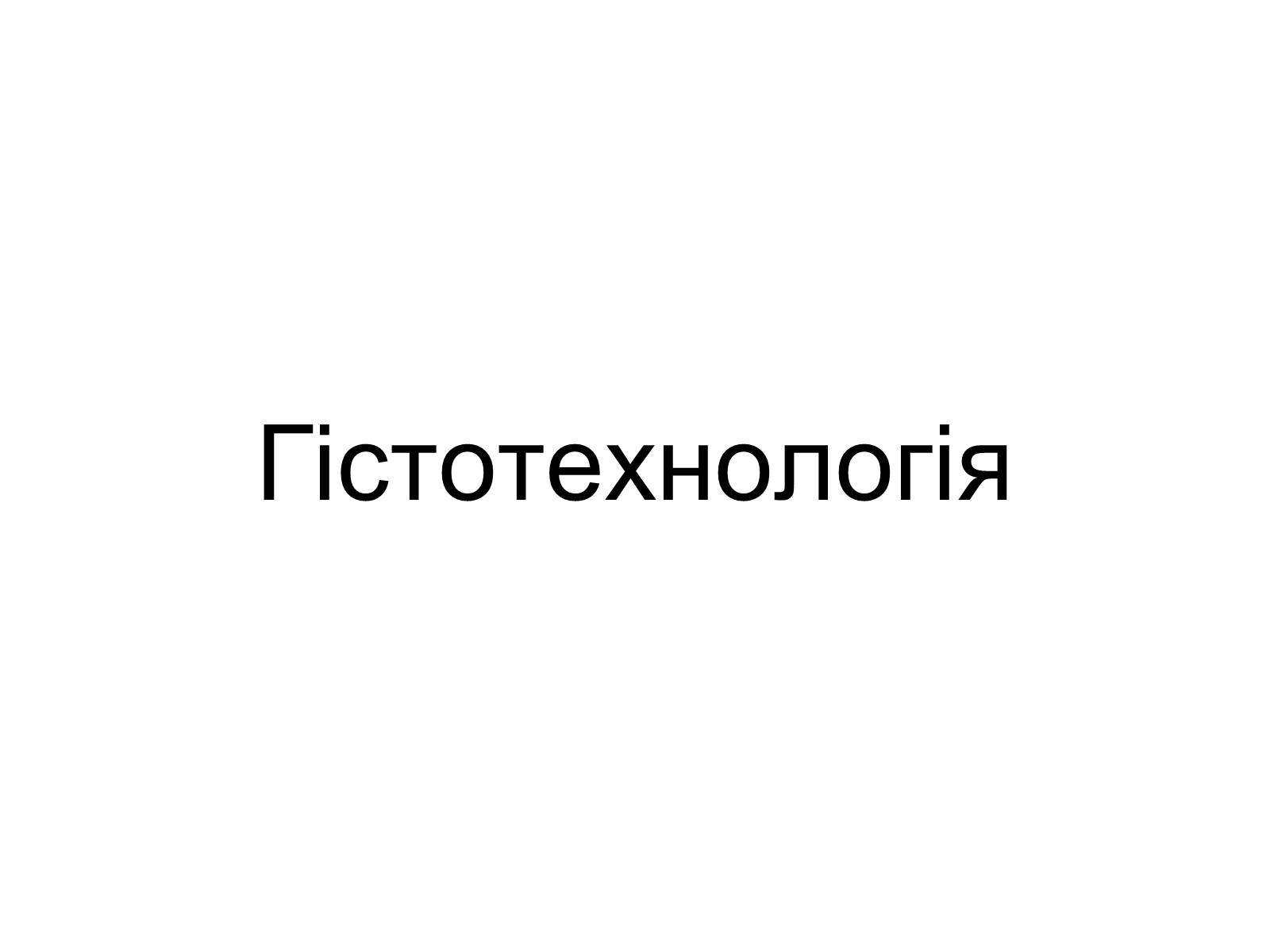 Гістотехнологія